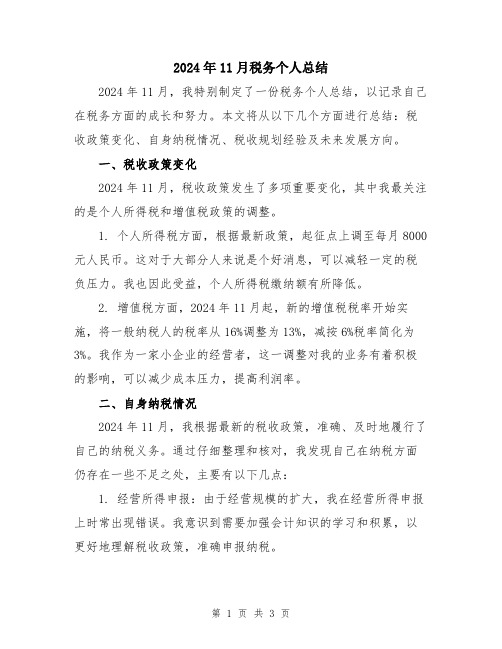 2024年11月税务个人总结

2024年11月，我特别制定了一份税务个人总结，以记录自己在税务方面的成长和努力。本文将从以下几个方面进行总结：税收政策变化、自身纳税情况、税收规划经验及未来发展方向。

一、税收政策变化

2024年11月，税收政策发生了多项重要变化，其中我最关注的是个人所得税和增值税政策的调整。

1. 个人所得税方面，根据最新政策，起征点上调至每月8000元人民币。这对于大部分人来说是个好消息，可以减轻一定的税负压力。我也因此受益，个人所得税缴纳额有所降低。

2. 增值税方面，2024年11月起，新的增值税税率开始实施，将一般纳税人的税率从16%调整为13%，减按6%税率简化为3%。我作为一家小企业的经营者，这一调整对我的业务有着积极的影响，可以减少成本压力，提高利润率。

二、自身纳税情况

2024年11月，我根据最新的税收政策，准确、及时地履行了自己的纳税义务。通过仔细整理和核对，我发现自己在纳税方面仍存在一些不足之处，主要有以下几点：

1. 经营所得申报：由于经营规模的扩大，我在经营所得申报上时常出现错误。我意识到需要加强会计知识的学习和积累，以更好地理解税收政策，准确申报纳税。

第 1 页 共 3 页